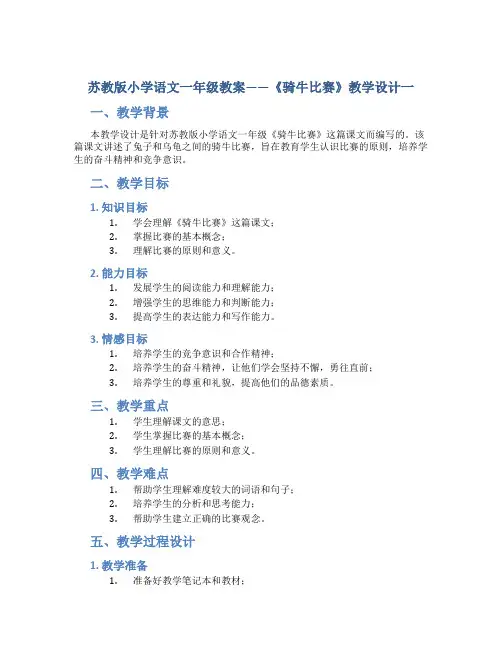 苏教版小学语文一年级教案——《骑牛比赛》教学设计一

一、教学背景

本教学设计是针对苏教版小学语文一年级《骑牛比赛》这篇课文而编写的。该篇课文讲述了兔子和乌龟之间的骑牛比赛，旨在教育学生认识比赛的原则，培养学生的奋斗精神和竞争意识。

二、教学目标

1. 知识目标

1. 学会理解《骑牛比赛》这篇课文；
2. 掌握比赛的基本概念；
3. 理解比赛的原则和意义。

2. 能力目标

1. 发展学生的阅读能力和理解能力；
2. 增强学生的思维能力和判断能力；
3. 提高学生的表达能力和写作能力。

3. 情感目标

1. 培养学生的竞争意识和合作精神；
2. 培养学生的奋斗精神，让他们学会坚持不懈，勇往直前；
3. 培养学生的尊重和礼貌，提高他们的品德素质。

三、教学重点

1. 学生理解课文的意思；
2. 学生掌握比赛的基本概念；
3. 学生理解比赛的原则和意义。

四、教学难点

1. 帮助学生理解难度较大的词语和句子；
2. 培养学生的分析和思考能力；
3. 帮助学生建立正确的比赛观念。

五、教学过程设计

1. 教学准备

1. 准备好教学笔记本和教材；